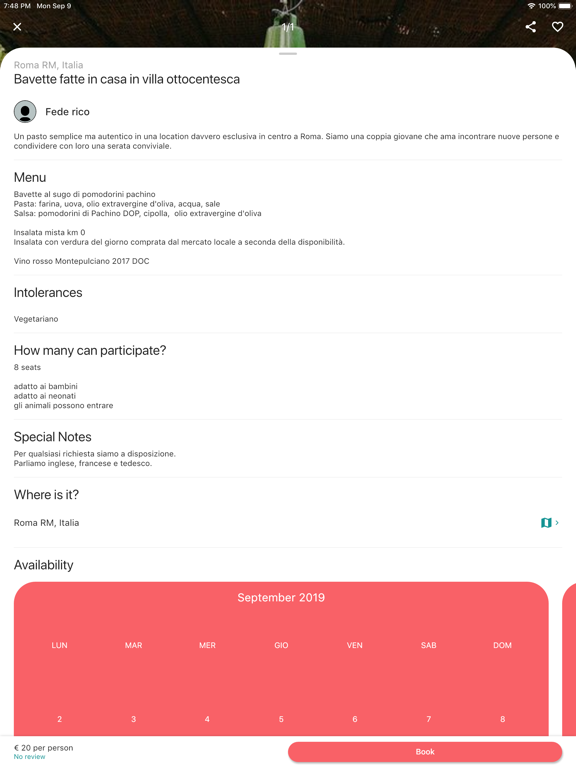 7:48 PM Mon Sep 9
100%

1/1

Roma RM, Italia
Bavette fatte in casa in villa ottocentesca

Fede rico

Un pasto semplice ma autentico in una location davvero esclusiva in centro a Roma. Siamo una coppia giovane che ama incontrare nuove persone e condividere con loro una serata conviviale.

Menu
Bavette al sugo di pomodorini pachino
Pasta: farina, uova, olio extravergine d'oliva, acqua, sale
Salsa: pomodorini di Pachino DOP, cipolla, olio extravergine d'oliva

Insalata mista km 0
Insalata con verdura del giorno comprata dal mercato locale a seconda della disponibilità.

Vino rosso Montepulciano 2017 DOC

Intolerances

Vegetariano

How many can participate?
8 seats

adatto ai bambini
adatto ai neonati
gli animali possono entrare

Special Notes
Per qualsiasi richiesta siamo a disposizione.
Parliamo inglese, francese e tedesco.

Where is it?

Roma RM, Italia

Availability

September 2019

| LUN | MAR | MER | GIO | VEN | SAB | DOM |
|---|---|---|---|---|---|---|
| 2 | 3 | 4 | 5 | 6 | 7 | 8 |

€ 20 per person
No review

Book